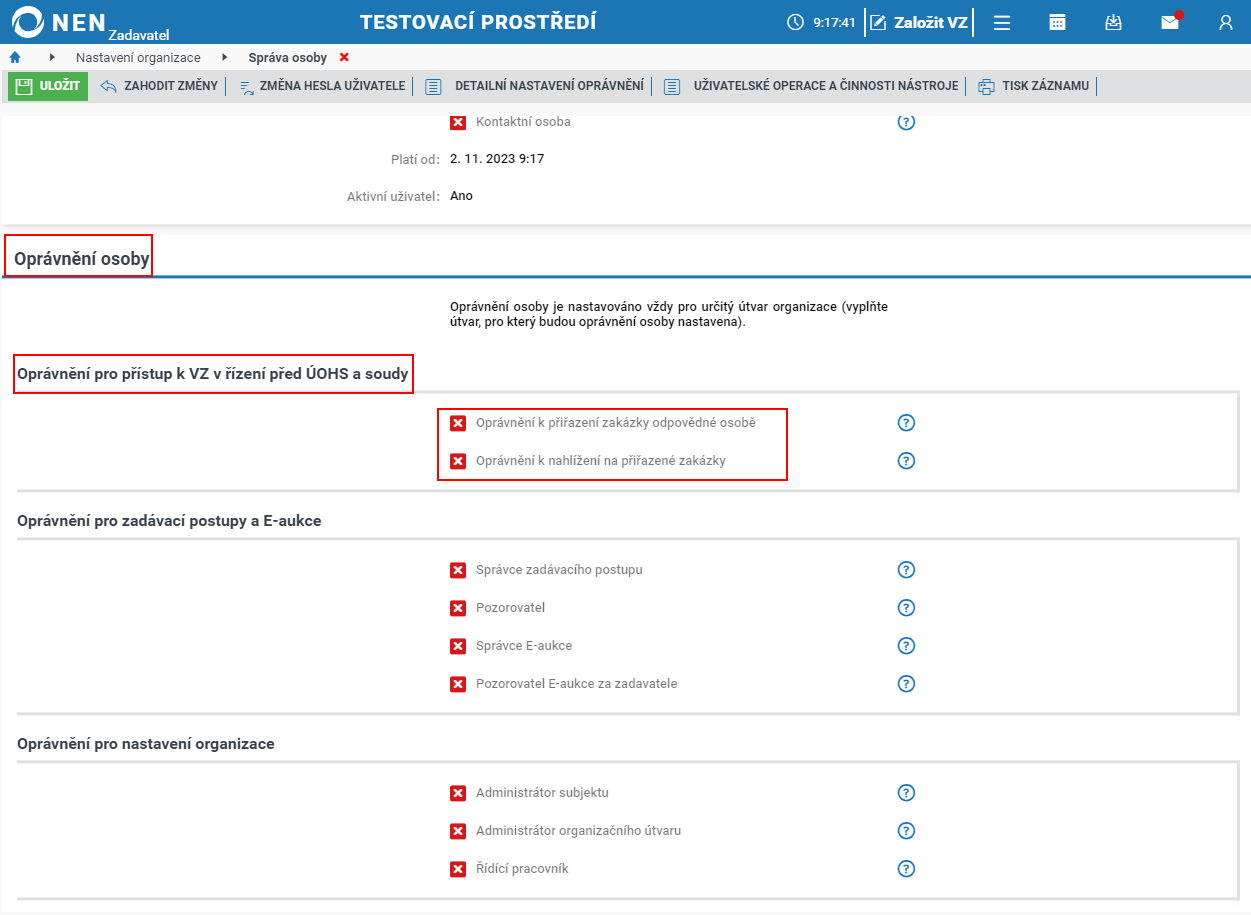 NEN Zadavatel
TESTOVACÍ PROSTŘEDÍ
9:17:41
Založit VZ

Nastavení organizace
Správa osoby

ULOŽIT
ZAHODIT ZMĚNY
ZMĚNA HESLA UŽIVATELE
DETAILNÍ NASTAVENÍ OPRÁVNĚNÍ
UŽIVATELSKÉ OPERACE A ČINNOSTI NÁSTROJE
TISK ZÁZNAMU

Kontaktní osoba

Platí od: 2. 11. 2023 9:17

Aktivní uživatel: Ano

Oprávnění osoby

Oprávnění osoby je nastavováno vždy pro určitý útvar organizace (vyplňte útvar, pro který budou oprávnění osoby nastavena).

Oprávnění pro přístup k VZ v řízení před ÚOHS a soudy

Oprávnění k přiřazení zakázky odpovědné osobě

Oprávnění k nahlížení na přiřazené zakázky

Oprávnění pro zadávací postupy a E-aukce

Správce zadávacího postupu

Pozorovatel

Správce E-aukce

Pozorovatel E-aukce za zadavatele

Oprávnění pro nastavení organizace

Administrátor subjektu

Administrátor organizačního útvaru

Řídící pracovník